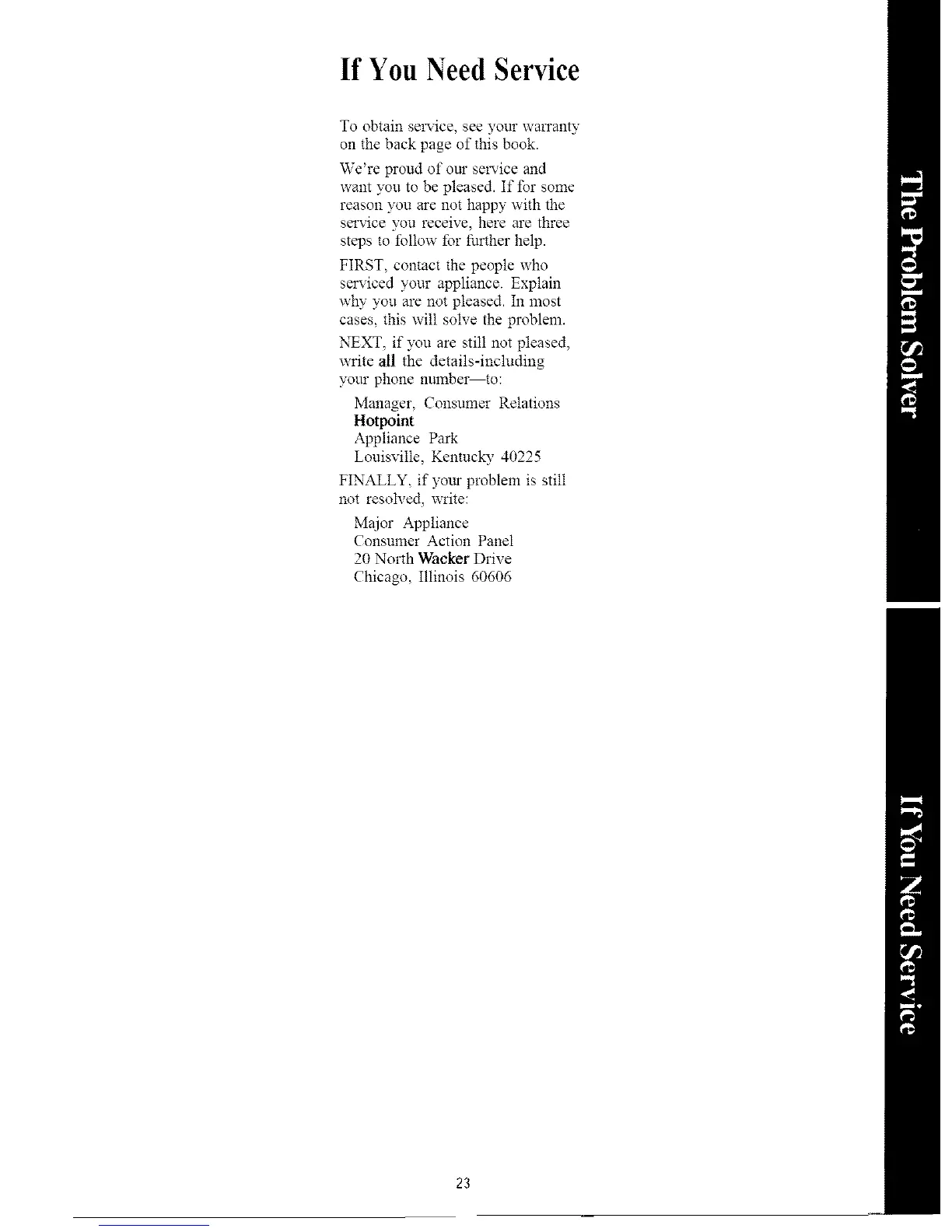 If You Need Service

To obtain service, see your warranty on the back page of this book.

We're proud of our service and want you to be pleased. If for some reason you are not happy with the service you receive, here are three steps to follow for further help.

FIRST, contact the people who serviced your appliance. Explain why you are not pleased. In most cases, this will solve the problem.

NEXT, if you are still not pleased, write all the details-including your phone number—to:

Manager, Consumer Relations
Hotpoint
Appliance Park
Louisville, Kentucky 40225

FINALLY, if your problem is still not resolved, write:

Major Appliance
Consumer Action Panel
20 North Wacker Drive
Chicago, Illinois 60606

The Problem Solver

If You Need Service

23